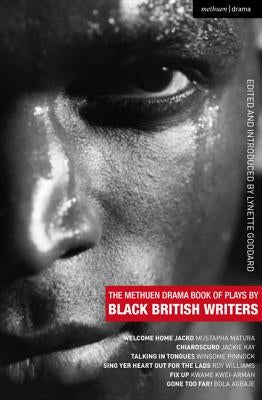 methuen | drama

EDITED AND INTRODUCED BY LYNETTE GODDARD

THE METHUEN DRAMA BOOK OF PLAYS BY
BLACK BRITISH WRITERS

WELCOME HOME JACKO MUSTAPHA MATURA
CHIAROSCURO JACKIE KAY
TALKING IN TONGUES WINSOME PINNOCK
SING YER HEART OUT FOR THE LADS ROY WILLIAMS
FIX UP KWAME KWEI-ARMAH
GONE TOO FAR! BOLA AGBAJE